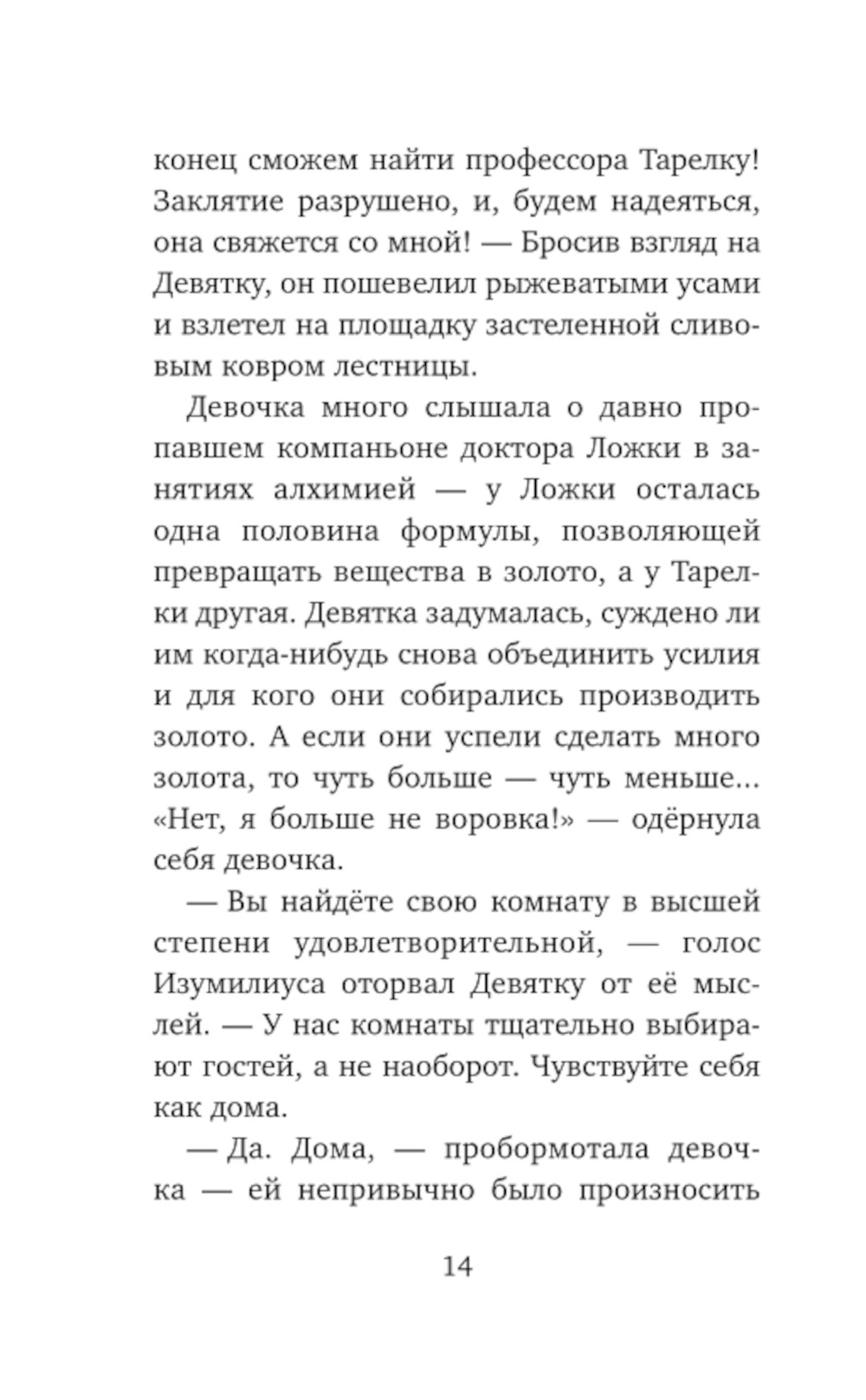 конец сможем найти профессора Тарелку! Заклятие разрушено, и, будем надеяться, она свяжется со мной! — Бросив взгляд на Девятку, он пошевелил рыжеватыми усами и взлетел на площадку застеленной сливовым ковром лестницы.

Девочка много слышала о давно пропавшем компаньоне доктора Ложки в занятиях алхимией — у Ложки осталась одна половина формулы, позволяющей превращать вещества в золото, а у Тарелки другая. Девятка задумалась, суждено ли им когда-нибудь снова объединить усилия и для кого они собирались производить золото. А если они успели сделать много золота, то чуть больше — чуть меньше... «Нет, я больше не воровка!» — одёрнула себя девочка.

— Вы найдёте свою комнату в высшей степени удовлетворительной, — голос Изумилиуса оторвал Девятку от её мыслей. — У нас комнаты тщательно выбирают гостей, а не наоборот. Чувствуйте себя как дома.

— Да. Дома, — пробормотала девочка — ей непривычно было произносить

14